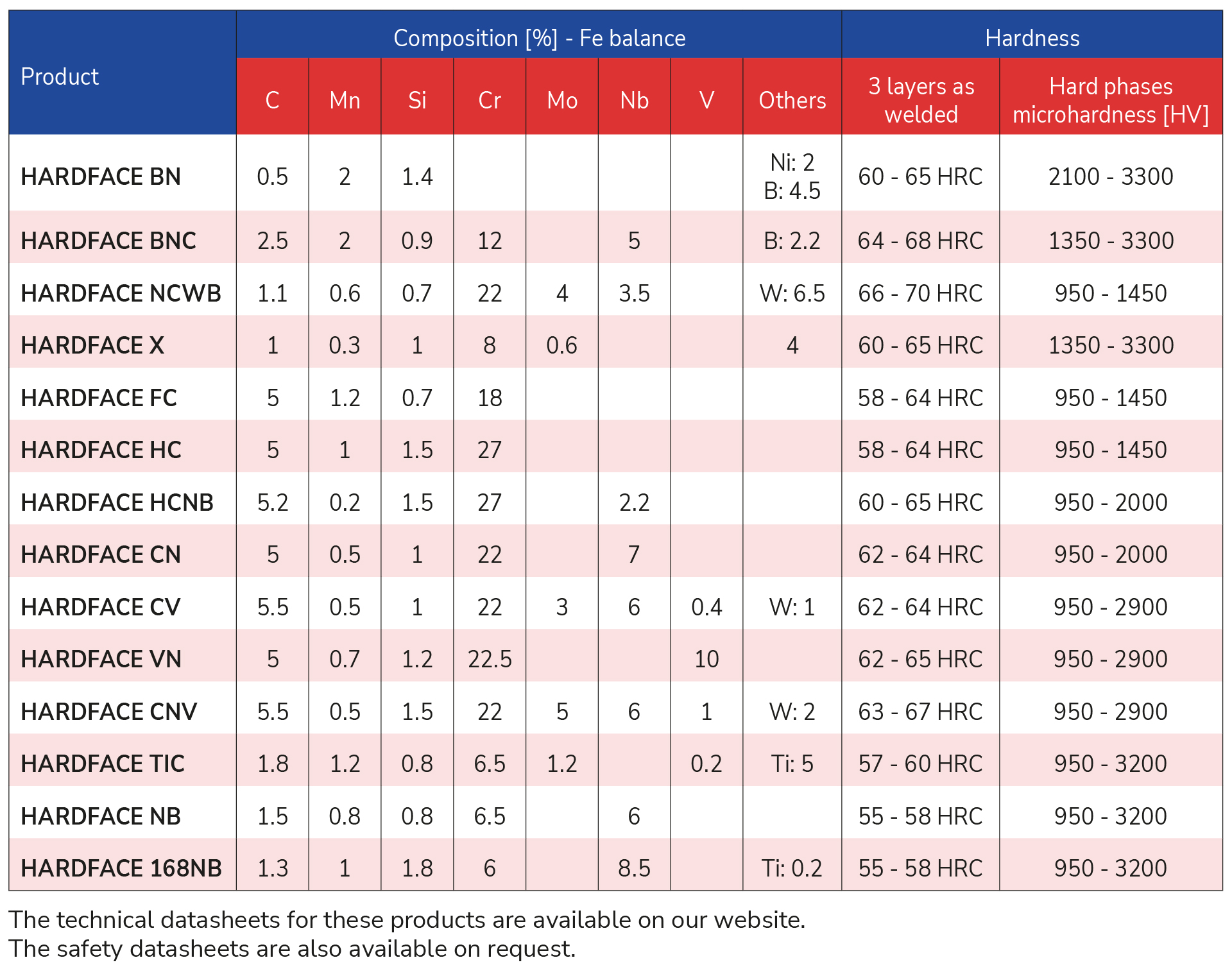 | Product | Composition [%] - Fe balance | | | | | | | | Hardness | |
|---|---|---|---|---|---|---|---|---|---|---|
| | C | Mn | Si | Cr | Mo | Nb | V | Others | 3 layers as welded | Hard phases microhardness [HV] |
| HARDFACE BN | 0.5 | 2 | 1.4 | | | | | Ni: 2 B: 4.5 | 60 - 65 HRC | 2100 - 3300 |
| HARDFACE BNC | 2.5 | 2 | 0.9 | 12 | | 5 | | B: 2.2 | 64 - 68 HRC | 1350 - 3300 |
| HARDFACE NCWB | 1.1 | 0.6 | 0.7 | 22 | 4 | 3.5 | | W: 6.5 | 66 - 70 HRC | 950 - 1450 |
| HARDFACE X | 1 | 0.3 | 1 | 8 | 0.6 | | | 4 | 60 - 65 HRC | 1350 - 3300 |
| HARDFACE FC | 5 | 1.2 | 0.7 | 18 | | | | | 58 - 64 HRC | 950 - 1450 |
| HARDFACE HC | 5 | 1 | 1.5 | 27 | | | | | 58 - 64 HRC | 950 - 1450 |
| HARDFACE HCNB | 5.2 | 0.2 | 1.5 | 27 | | 2.2 | | | 60 - 65 HRC | 950 - 2000 |
| HARDFACE CN | 5 | 0.5 | 1 | 22 | | 7 | | | 62 - 64 HRC | 950 - 2000 |
| HARDFACE CV | 5.5 | 0.5 | 1 | 22 | 3 | 6 | 0.4 | W: 1 | 62 - 64 HRC | 950 - 2900 |
| HARDFACE VN | 5 | 0.7 | 1.2 | 22.5 | | | 10 | | 62 - 65 HRC | 950 - 2900 |
| HARDFACE CNV | 5.5 | 0.5 | 1.5 | 22 | 5 | 6 | 1 | W: 2 | 63 - 67 HRC | 950 - 2900 |
| HARDFACE TIC | 1.8 | 1.2 | 0.8 | 6.5 | 1.2 | | 0.2 | Ti: 5 | 57 - 60 HRC | 950 - 3200 |
| HARDFACE NB | 1.5 | 0.8 | 0.8 | 6.5 | | 6 | | | 55 - 58 HRC | 950 - 3200 |
| HARDFACE 168NB | 1.3 | 1 | 1.8 | 6 | | 8.5 | | Ti: 0.2 | 55 - 58 HRC | 950 - 3200 |

The technical datasheets for these products are available on our website.
The safety datasheets are also available on request.